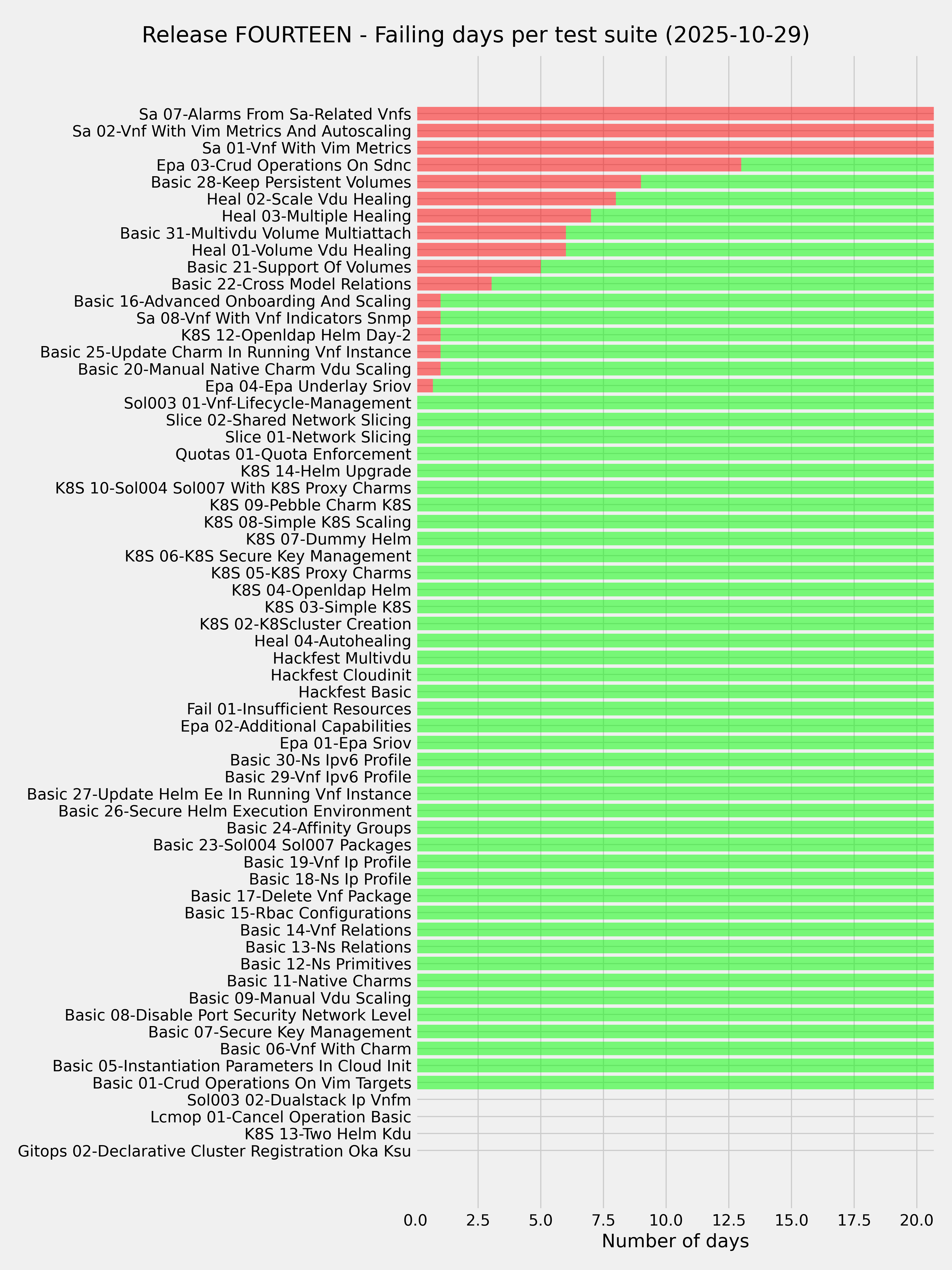 Release FOURTEEN - Failing days per test suite (2025-10-29)

Sa 07-Alarms From Sa-Related Vnfs
Sa 02-Vnf With Vim Metrics And Autoscaling
Sa 01-Vnf With Vim Metrics
Epa 03-Crud Operations On Sdnc
Basic 28-Keep Persistent Volumes
Heal 02-Scale Vdu Healing
Heal 03-Multiple Healing
Basic 31-Multivdu Volume Multiattach
Heal 01-Volume Vdu Healing
Basic 21-Support Of Volumes
Basic 22-Cross Model Relations
Basic 16-Advanced Onboarding And Scaling
Sa 08-Vnf With Vnf Indicators Snmp
K8S 12-Openldap Helm Day-2
Basic 25-Update Charm In Running Vnf Instance
Basic 20-Manual Native Charm Vdu Scaling
Epa 04-Epa Underlay Sriov
Sol003 01-Vnf-Lifecycle-Management
Slice 02-Shared Network Slicing
Slice 01-Network Slicing
Quotas 01-Quota Enforcement
K8S 14-Helm Upgrade
K8S 10-Sol004 Sol007 With K8S Proxy Charms
K8S 09-Pebble Charm K8S
K8S 08-Simple K8S Scaling
K8S 07-Dummy Helm
K8S 06-K8S Secure Key Management
K8S 05-K8S Proxy Charms
K8S 04-Openldap Helm
K8S 03-Simple K8S
K8S 02-K8Scluster Creation
Heal 04-Autohealing
Hackfest Multivdu
Hackfest Cloudinit
Hackfest Basic
Fail 01-Insufficient Resources
Epa 02-Additional Capabilities
Epa 01-Epa Sriov
Basic 30-Ns Ipv6 Profile
Basic 29-Vnf Ipv6 Profile
Basic 27-Update Helm Ee In Running Vnf Instance
Basic 26-Secure Helm Execution Environment
Basic 24-Affinity Groups
Basic 23-Sol004 Sol007 Packages
Basic 19-Vnf Ip Profile
Basic 18-Ns Ip Profile
Basic 17-Delete Vnf Package
Basic 15-Rbac Configurations
Basic 14-Vnf Relations
Basic 13-Ns Relations
Basic 12-Ns Primitives
Basic 11-Native Charms
Basic 09-Manual Vdu Scaling
Basic 08-Disable Port Security Network Level
Basic 07-Secure Key Management
Basic 06-Vnf With Charm
Basic 05-Instantiation Parameters In Cloud Init
Basic 01-Crud Operations On Vim Targets
Sol003 02-Dualstack Ip Vnfm
Lcmop 01-Cancel Operation Basic
K8S 13-Two Helm Kdu
Gitops 02-Declarative Cluster Registration Oka Ksu

0.0 2.5 5.0 7.5 10.0 12.5 15.0 17.5 20.0
Number of days